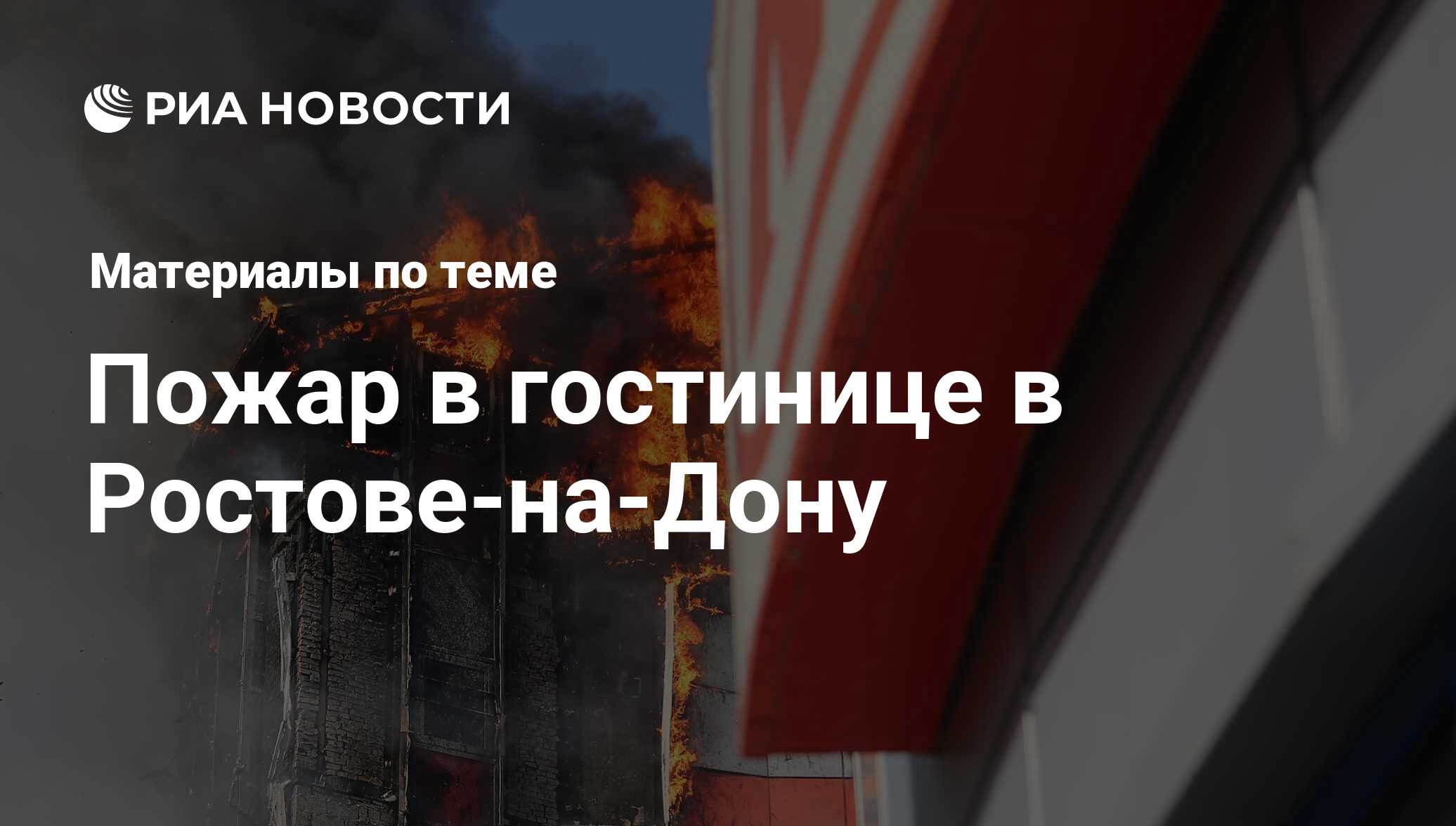 РИА НОВОСТИ

Материалы по теме

Пожар в гостинице в Ростове-на-Дону